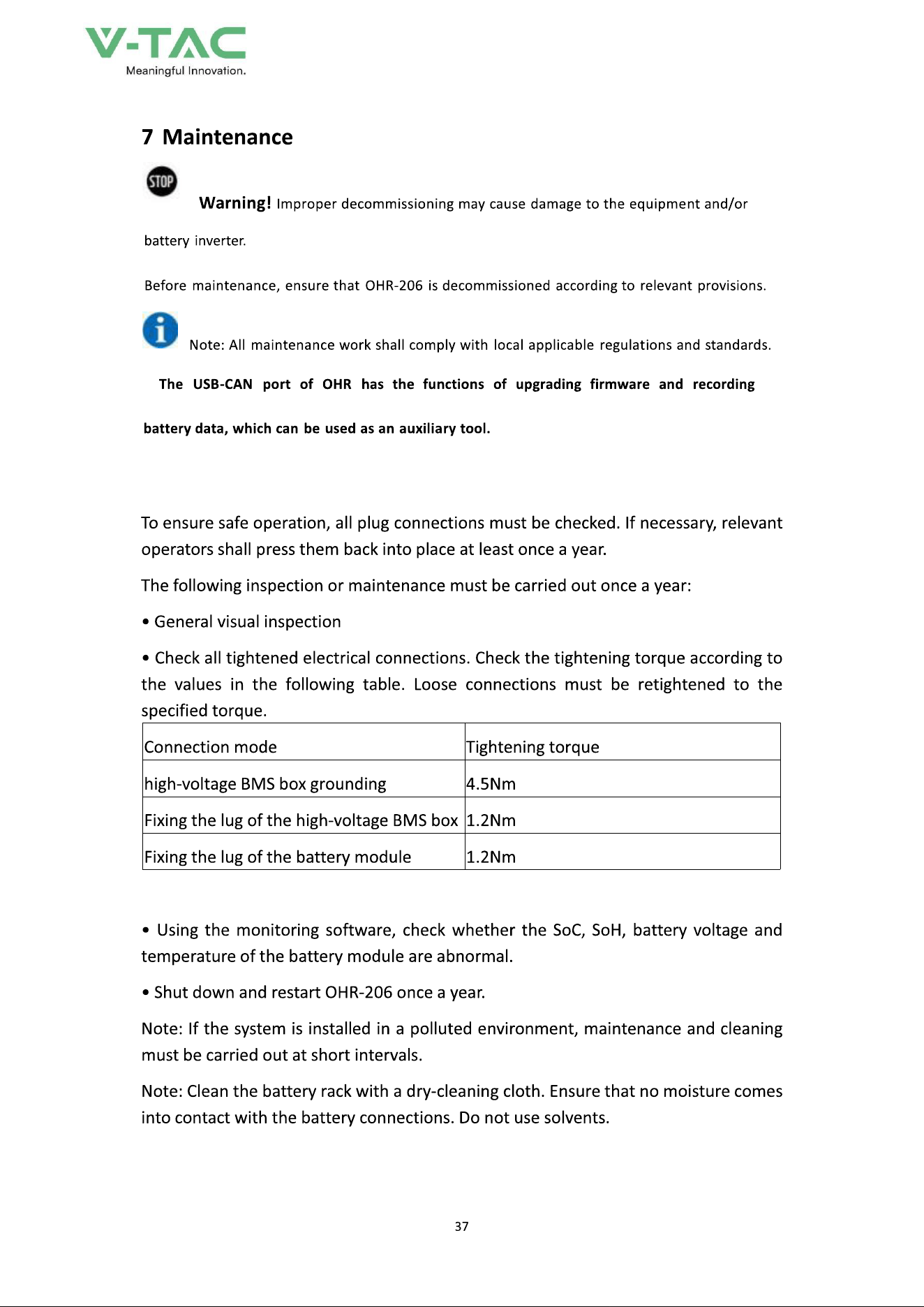 V-TAC
Meaningful Innovation.

7 Maintenance

STOP

Warning! Improper decommissioning may cause damage to the equipment and/or battery inverter.

Before maintenance, ensure that OHR-206 is decommissioned according to relevant provisions.

Note: All maintenance work shall comply with local applicable regulations and standards.

The USB-CAN port of OHR has the functions of upgrading firmware and recording battery data, which can be used as an auxiliary tool.

To ensure safe operation, all plug connections must be checked. If necessary, relevant operators shall press them back into place at least once a year.

The following inspection or maintenance must be carried out once a year:

• General visual inspection

• Check all tightened electrical connections. Check the tightening torque according to the values in the following table. Loose connections must be retightened to the specified torque.

| Connection mode | Tightening torque |
|---|---|
| high-voltage BMS box grounding | 4.5Nm |
| Fixing the lug of the high-voltage BMS box | 1.2Nm |
| Fixing the lug of the battery module | 1.2Nm |

• Using the monitoring software, check whether the SoC, SoH, battery voltage and temperature of the battery module are abnormal.

• Shut down and restart OHR-206 once a year.

Note: If the system is installed in a polluted environment, maintenance and cleaning must be carried out at short intervals.

Note: Clean the battery rack with a dry-cleaning cloth. Ensure that no moisture comes into contact with the battery connections. Do not use solvents.

37